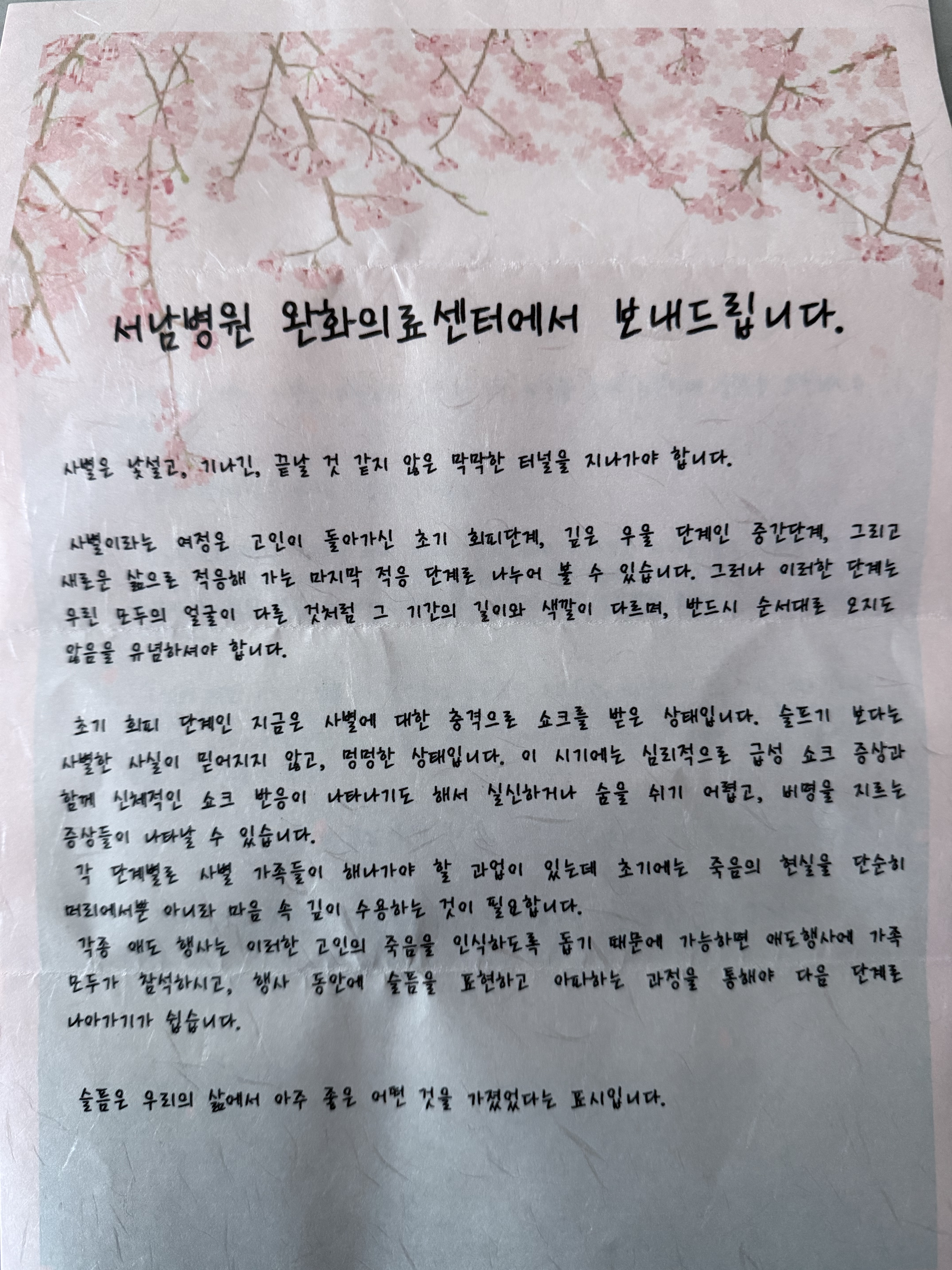 서남병원 완화의료센터에서 보내드립니다.

사별은 낯설고, 기나긴, 끝날 것 같지 않은 막막한 터널을 지나가야 합니다.

사별이라는 여정은 고인이 돌아가신 초기 회피단계, 깊은 우울 단계인 중간단계, 그리고 새로운 삶으로 적응해 가는 마지막 적응 단계로 나누어 볼 수 있습니다. 그러나 이러한 단계는 우린 모두의 얼굴이 다른 것처럼 그 기간의 길이와 색깔이 다르며, 반드시 순서대로 오지도 않음을 유념하셔야 합니다.

초기 회피 단계인 지금은 사별에 대한 충격으로 쇼크를 받은 상태입니다. 슬프기 보다는 사별한 사실이 믿어지지 않고, 멍멍한 상태입니다. 이 시기에는 심리적으로 급성 쇼크 증상과 함께 신체적인 쇼크 반응이 나타나기도 해서 실신하거나 숨을 쉬기 어렵고, 비명을 지르는 증상들이 나타날 수 있습니다.

각 단계별로 사별 가족들이 해나가야 할 과업이 있는데 초기에는 죽음의 현실을 단순히 머리에서뿐 아니라 마음 속 깊이 수용하는 것이 필요합니다.

각종 애도 행사는 이러한 고인의 죽음을 인식하도록 돕기 때문에 가능하면 애도행사에 가족 모두가 참석하시고, 행사 동안에 슬픔을 표현하고 아파하는 과정을 통해야 다음 단계로 나아가기가 쉽습니다.

슬픔은 우리의 삶에서 아주 좋은 어떤 것을 가졌었다는 표시입니다.